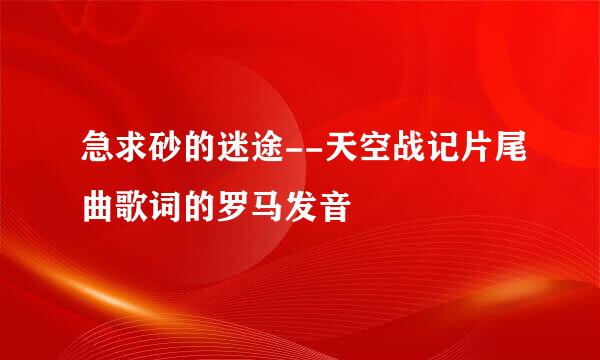 急求砂的迷途--天空战记片尾曲歌词的罗马发音